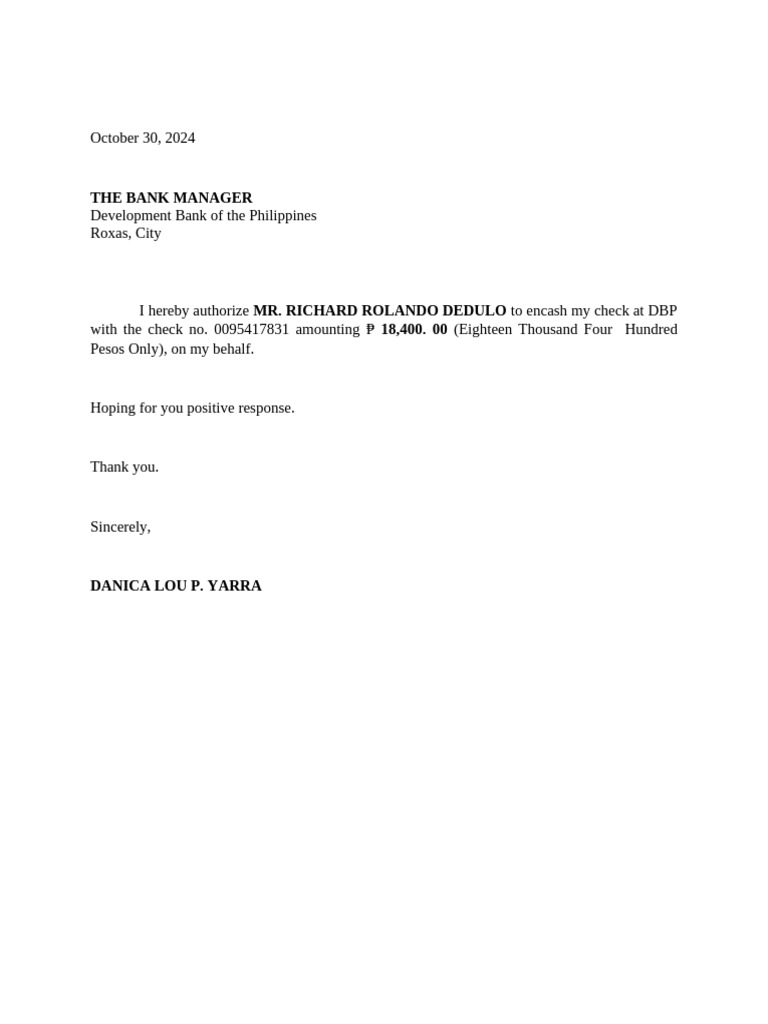 October 30, 2024

THE BANK MANAGER
Development Bank of the Philippines
Roxas, City

I hereby authorize MR. RICHARD ROLANDO DEDULO to encash my check at DBP with the check no. 0095417831 amounting ₱ 18,400. 00 (Eighteen Thousand Four Hundred Pesos Only), on my behalf.

Hoping for you positive response.

Thank you.

Sincerely,

DANICA LOU P. YARRA